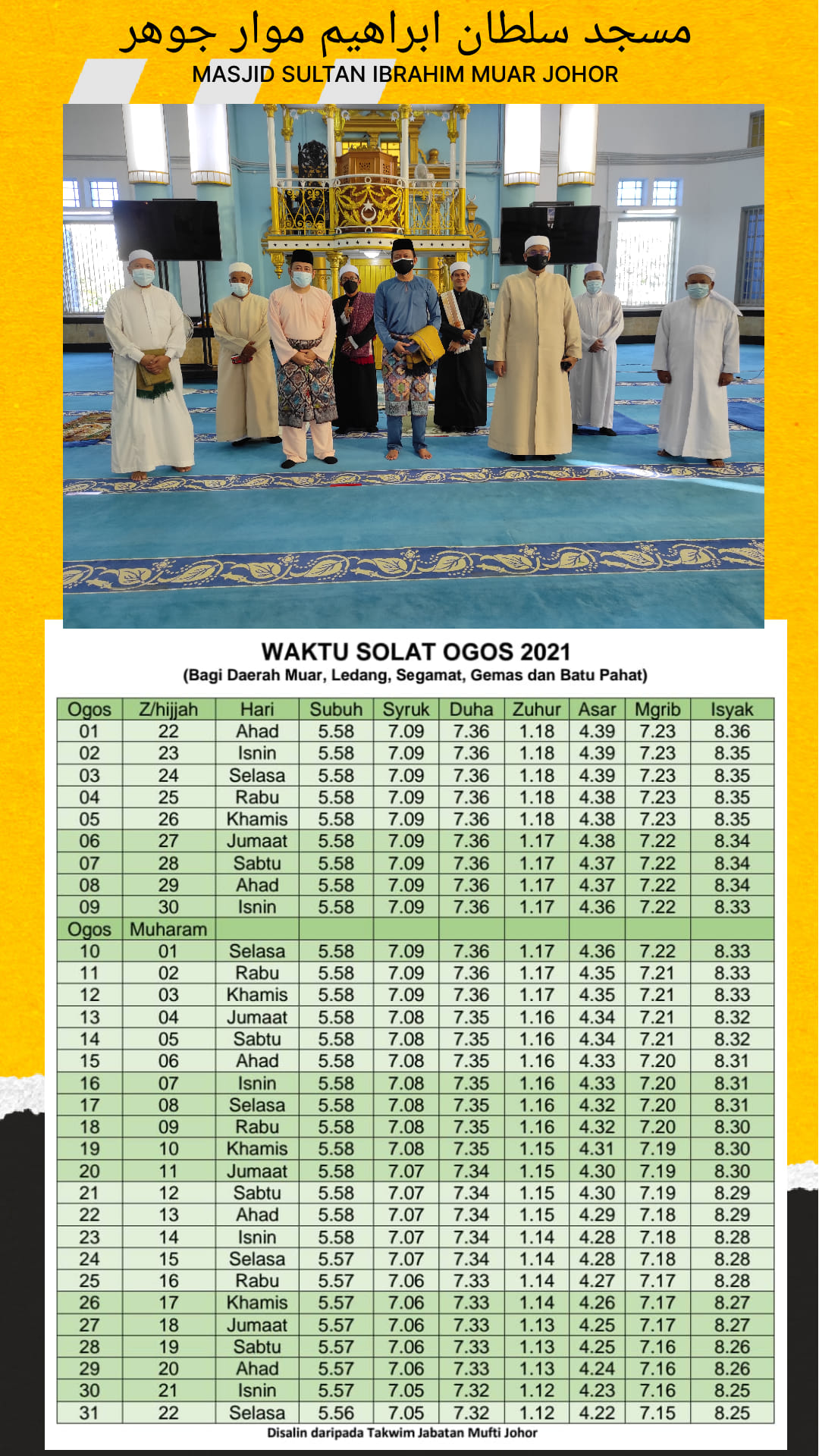 مسجد سلطان ابراهيم موار جوهر
MASJID SULTAN IBRAHIM MUAR JOHOR

WAKTU SOLAT OGOS 2021
(Bagi Daerah Muar, Ledang, Segamat, Gemas dan Batu Pahat)

| Ogos | Z/hijjah | Hari | Subuh | Syruk | Duha | Zuhur | Asar | Mgrib | Isyak |
|---|---|---|---|---|---|---|---|---|---|
| 01 | 22 | Ahad | 5.58 | 7.09 | 7.36 | 1.18 | 4.39 | 7.23 | 8.36 |
| 02 | 23 | Isnin | 5.58 | 7.09 | 7.36 | 1.18 | 4.39 | 7.23 | 8.35 |
| 03 | 24 | Selasa | 5.58 | 7.09 | 7.36 | 1.18 | 4.39 | 7.23 | 8.35 |
| 04 | 25 | Rabu | 5.58 | 7.09 | 7.36 | 1.18 | 4.38 | 7.23 | 8.35 |
| 05 | 26 | Khamis | 5.58 | 7.09 | 7.36 | 1.18 | 4.38 | 7.23 | 8.35 |
| 06 | 27 | Jumaat | 5.58 | 7.09 | 7.36 | 1.17 | 4.38 | 7.22 | 8.34 |
| 07 | 28 | Sabtu | 5.58 | 7.09 | 7.36 | 1.17 | 4.37 | 7.22 | 8.34 |
| 08 | 29 | Ahad | 5.58 | 7.09 | 7.36 | 1.17 | 4.37 | 7.22 | 8.34 |
| 09 | 30 | Isnin | 5.58 | 7.09 | 7.36 | 1.17 | 4.36 | 7.22 | 8.33 |
| Ogos | Muharam | | | | | | | | |
| 10 | 01 | Selasa | 5.58 | 7.09 | 7.36 | 1.17 | 4.36 | 7.22 | 8.33 |
| 11 | 02 | Rabu | 5.58 | 7.09 | 7.36 | 1.17 | 4.35 | 7.21 | 8.33 |
| 12 | 03 | Khamis | 5.58 | 7.09 | 7.36 | 1.17 | 4.35 | 7.21 | 8.33 |
| 13 | 04 | Jumaat | 5.58 | 7.08 | 7.35 | 1.16 | 4.34 | 7.21 | 8.32 |
| 14 | 05 | Sabtu | 5.58 | 7.08 | 7.35 | 1.16 | 4.34 | 7.21 | 8.32 |
| 15 | 06 | Ahad | 5.58 | 7.08 | 7.35 | 1.16 | 4.33 | 7.20 | 8.31 |
| 16 | 07 | Isnin | 5.58 | 7.08 | 7.35 | 1.16 | 4.33 | 7.20 | 8.31 |
| 17 | 08 | Selasa | 5.58 | 7.08 | 7.35 | 1.16 | 4.32 | 7.20 | 8.31 |
| 18 | 09 | Rabu | 5.58 | 7.08 | 7.35 | 1.16 | 4.32 | 7.20 | 8.30 |
| 19 | 10 | Khamis | 5.58 | 7.08 | 7.35 | 1.15 | 4.31 | 7.19 | 8.30 |
| 20 | 11 | Jumaat | 5.58 | 7.07 | 7.34 | 1.15 | 4.30 | 7.19 | 8.30 |
| 21 | 12 | Sabtu | 5.58 | 7.07 | 7.34 | 1.15 | 4.30 | 7.19 | 8.29 |
| 22 | 13 | Ahad | 5.58 | 7.07 | 7.34 | 1.15 | 4.29 | 7.18 | 8.29 |
| 23 | 14 | Isnin | 5.58 | 7.07 | 7.34 | 1.14 | 4.28 | 7.18 | 8.28 |
| 24 | 15 | Selasa | 5.57 | 7.07 | 7.34 | 1.14 | 4.28 | 7.18 | 8.28 |
| 25 | 16 | Rabu | 5.57 | 7.06 | 7.33 | 1.14 | 4.27 | 7.17 | 8.28 |
| 26 | 17 | Khamis | 5.57 | 7.06 | 7.33 | 1.14 | 4.26 | 7.17 | 8.27 |
| 27 | 18 | Jumaat | 5.57 | 7.06 | 7.33 | 1.13 | 4.25 | 7.17 | 8.27 |
| 28 | 19 | Sabtu | 5.57 | 7.06 | 7.33 | 1.13 | 4.25 | 7.16 | 8.26 |
| 29 | 20 | Ahad | 5.57 | 7.06 | 7.33 | 1.13 | 4.24 | 7.16 | 8.26 |
| 30 | 21 | Isnin | 5.57 | 7.05 | 7.32 | 1.12 | 4.23 | 7.16 | 8.25 |
| 31 | 22 | Selasa | 5.56 | 7.05 | 7.32 | 1.12 | 4.22 | 7.15 | 8.25 |

Disalin daripada Takwim Jabatan Mufti Johor